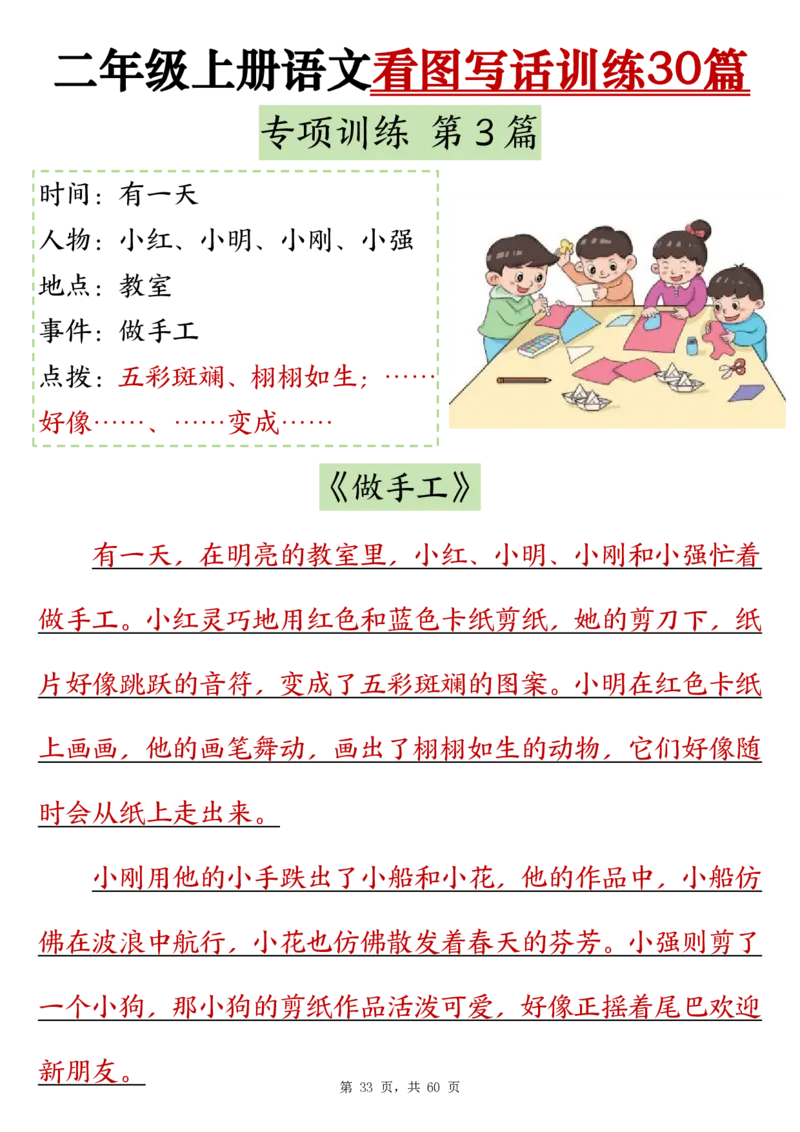 二年级上册语文看图写话训练30篇

专项训练 第3篇

时间：有一天
人物：小红、小明、小刚、小强
地点：教室
事件：做手工
点拨：五彩斑斓、栩栩如生；……好像……、……变成……

《做手工》

有一天，在明亮的教室里，小红、小明、小刚和小强忙着做手工。小红灵巧地用红色和蓝色卡纸剪纸，她的剪刀下，纸片好像跳跃的音符，变成了五彩斑斓的图案。小明在红色卡纸上画画，他的画笔舞动，画出了栩栩如生的动物，它们好像随时会从纸上走出来。

小刚用他的小手跌出了小船和小花，他的作品中，小船仿佛在波浪中航行，小花也仿佛散发着春天的芬芳。小强则剪了一个小狗，那小狗的剪纸作品活泼可爱，好像正摇着尾巴欢迎新朋友。

第 33 页，共 60 页